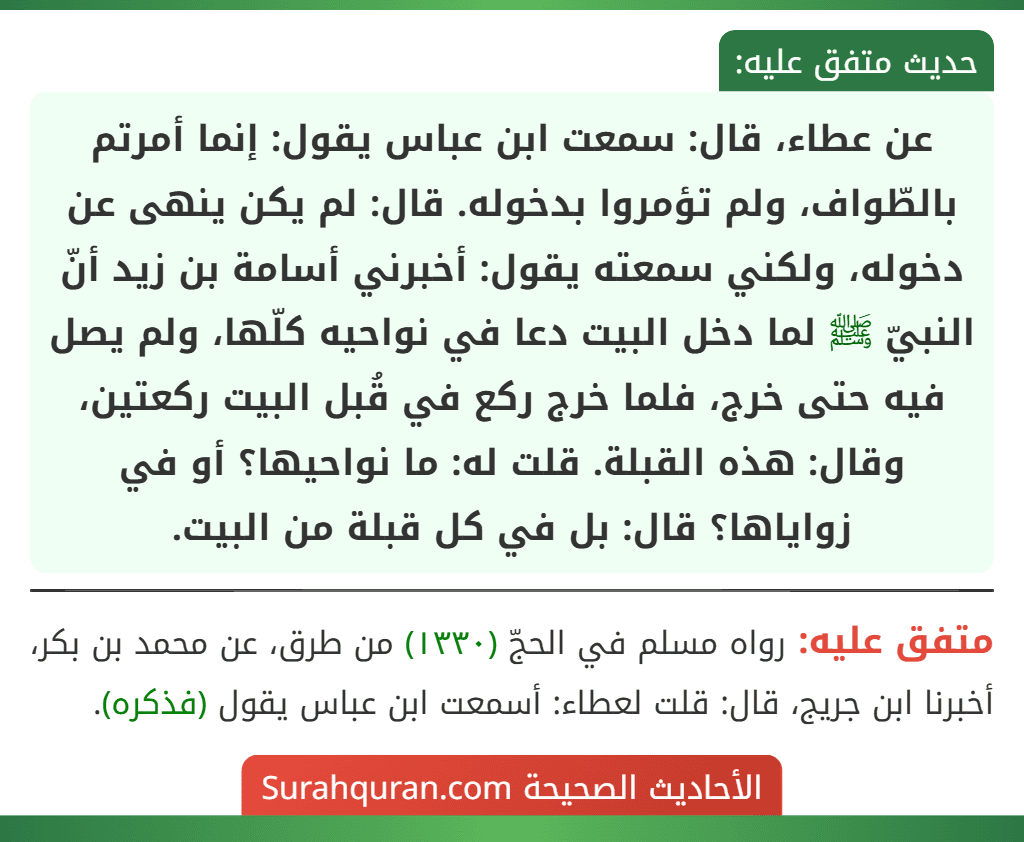 حديث متفق عليه:

عن عطاء، قال: سمعت ابن عباس يقول: إنما أمرتم بالطّواف، ولم تؤمروا بدخوله. قال: لم يكن ينهى عن دخوله، ولكني سمعته يقول: أخبرني أسامة بن زيد أنّ النبيّ ﷺ لما دخل البيت دعا في نواحيه كلّها، ولم يصل فيه حتى خرج، فلما خرج ركع في قُبل البيت ركعتين، وقال: هذه القبلة. قلت له: ما نواحيها؟ أو في زواياها؟ قال: بل في كل قبلة من البيت.

متفق عليه: رواه مسلم في الحجّ (١٣٣٠) من طرق، عن محمد بن بكر، أخبرنا ابن جريج، قال: قلت لعطاء: أسمعت ابن عباس يقول (فذكره).

الأحاديث الصحيحة Surahquran.com